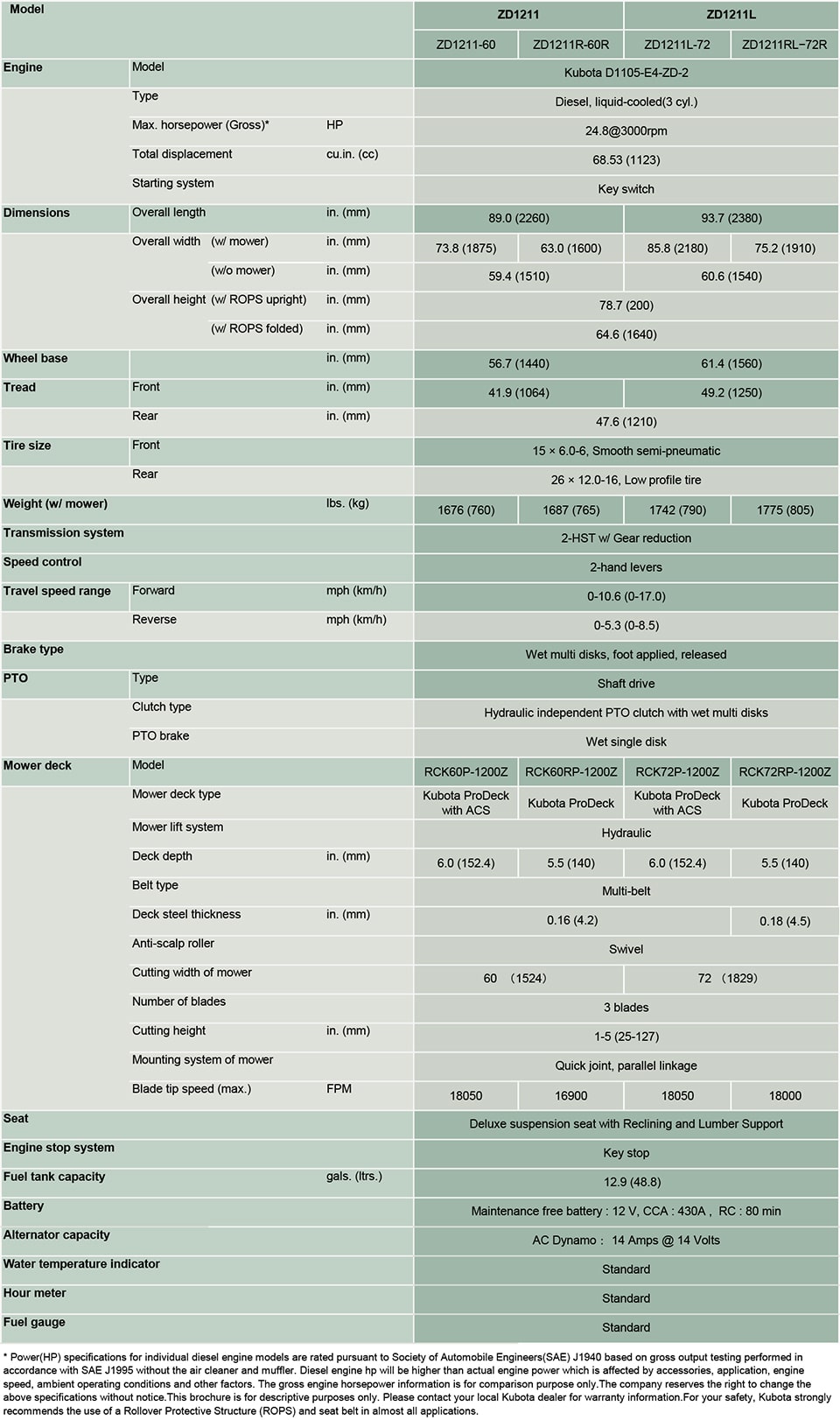 | Model | | | ZD1211 | | ZD1211L | |
|---|---|---|---|---|---|---|
| | | | ZD1211-60 | ZD1211R-60R | ZD1211L-72 | ZD1211RL−72R |
| Engine | Model | | Kubota D1105-E4-ZD-2 | | | |
| | Type | | Diesel, liquid-cooled(3 cyl.) | | | |
| | Max. horsepower (Gross)* | HP | 24.8@3000rpm | | | |
| | Total displacement | cu.in. (cc) | 68.53 (1123) | | | |
| | Starting system | | Key switch | | | |
| Dimensions | Overall length | in. (mm) | 89.0 (2260) | | 93.7 (2380) | |
| | Overall width (w/ mower) | in. (mm) | 73.8 (1875) | 63.0 (1600) | 85.8 (2180) | 75.2 (1910) |
| | (w/o mower) | in. (mm) | 59.4 (1510) | | 60.6 (1540) | |
| | Overall height (w/ ROPS upright) | in. (mm) | 78.7 (200) | | | |
| | (w/ ROPS folded) | in. (mm) | 64.6 (1640) | | | |
| Wheel base | | in. (mm) | 56.7 (1440) | | 61.4 (1560) | |
| Tread | Front | in. (mm) | 41.9 (1064) | | 49.2 (1250) | |
| | Rear | in. (mm) | 47.6 (1210) | | | |
| Tire size | Front | | 15 × 6.0-6, Smooth semi-pneumatic | | | |
| | Rear | | 26 × 12.0-16, Low profile tire | | | |
| Weight (w/ mower) | | lbs. (kg) | 1676 (760) | 1687 (765) | 1742 (790) | 1775 (805) |
| Transmission system | | | 2-HST w/ Gear reduction | | | |
| Speed control | | | 2-hand levers | | | |
| Travel speed range | Forward | mph (km/h) | 0-10.6 (0-17.0) | | | |
| | Reverse | mph (km/h) | 0-5.3 (0-8.5) | | | |
| Brake type | | | Wet multi disks, foot applied, released | | | |
| PTO | Type | | Shaft drive | | | |
| | Clutch type | | Hydraulic independent PTO clutch with wet multi disks | | | |
| | PTO brake | | Wet single disk | | | |
| Mower deck | Model | | RCK60P-1200Z | RCK60RP-1200Z | RCK72P-1200Z | RCK72RP-1200Z |
| | Mower deck type | | Kubota ProDeck with ACS | Kubota ProDeck | Kubota ProDeck with ACS | Kubota ProDeck |
| | Mower lift system | | Hydraulic | | | |
| | Deck depth | in. (mm) | 6.0 (152.4) | 5.5 (140) | 6.0 (152.4) | 5.5 (140) |
| | Belt type | | Multi-belt | | | |
| | Deck steel thickness | in. (mm) | 0.16 (4.2) | | | 0.18 (4.5) |
| | Anti-scalp roller | | Swivel | | | |
| | Cutting width of mower | | 60 (1524) | | 72 (1829) | |
| | Number of blades | | 3 blades | | | |
| | Cutting height | in. (mm) | 1-5 (25-127) | | | |
| | Mounting system of mower | | Quick joint, parallel linkage | | | |
| | Blade tip speed (max.) | FPM | 18050 | 16900 | 18050 | 18000 |
| Seat | | | Deluxe suspension seat with Reclining and Lumber Support | | | |
| Engine stop system | | | Key stop | | | |
| Fuel tank capacity | | gals. (ltrs.) | 12.9 (48.8) | | | |
| Battery | | | Maintenance free battery : 12 V, CCA : 430A , RC : 80 min | | | |
| Alternator capacity | | | AC Dynamo : 14 Amps @ 14 Volts | | | |
| Water temperature indicator | | | Standard | | | |
| Hour meter | | | Standard | | | |
| Fuel gauge | | | Standard | | | |

* Power(HP) specifications for individual diesel engine models are rated pursuant to Society of Automobile Engineers(SAE) J1940 based on gross output testing performed in accordance with SAE J1995 without the air cleaner and muffler. Diesel engine hp will be higher than actual engine power which is affected by accessories, application, engine speed, ambient operating conditions and other factors. The gross engine horsepower information is for comparison purpose only.The company reserves the right to change the above specifications without notice.This brochure is for descriptive purposes only. Please contact your local Kubota dealer for warranty information.For your safety, Kubota strongly recommends the use of a Rollover Protective Structure (ROPS) and seat belt in almost all applications.